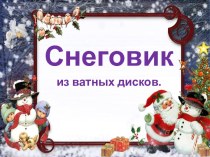 Снеговик

из ватных дисков.